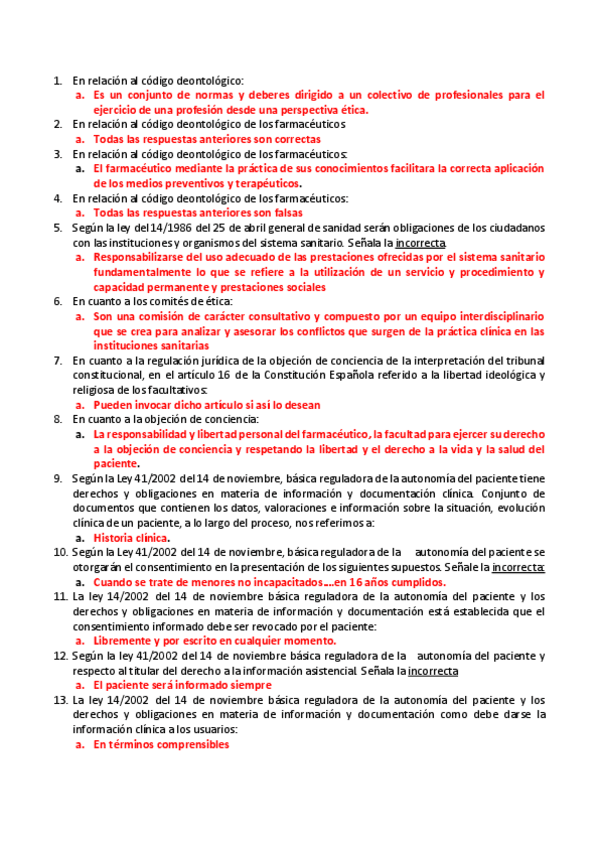 1. En relación al código deontológico:
a. Es un conjunto de normas y deberes dirigido a un colectivo de profesionales para el ejercicio de una profesión desde una perspectiva ética.
2. En relación al código deontológico de los farmacéuticos
a. Todas las respuestas anteriores son correctas
3. En relación al código deontológico de los farmacéuticos:
a. El farmacéutico mediante la práctica de sus conocimientos facilitara la correcta aplicación de los medios preventivos y terapéuticos.
4. En relación al código deontológico de los farmacéuticos:
a. Todas las respuestas anteriores son falsas
5. Según la ley del 14/1986 del 25 de abril general de sanidad serán obligaciones de los ciudadanos con las instituciones y organismos del sistema sanitario. Señala la incorrecta
a. Responsabilizarse del uso adecuado de las prestaciones ofrecidas por el sistema sanitario fundamentalmente lo que se refiere a la utilización de un servicio y procedimiento y capacidad permanente y prestaciones sociales
6. En cuanto a los comités de ética:
a. Son una comisión de carácter consultativo y compuesto por un equipo interdisciplinario que se crea para analizar y asesorar los conflictos que surgen de la práctica clínica en las instituciones sanitarias
7. En cuanto a la regulación jurídica de la objeción de conciencia de la interpretación del tribunal constitucional, en el artículo 16 de la Constitución Española referido a la libertad ideológica y religiosa de los facultativos:
a. Pueden invocar dicho artículo si así lo desean
8. En cuanto a la objeción de conciencia:
a. La responsabilidad y libertad personal del farmacéutico, la facultad para ejercer su derecho a la objeción de conciencia y respetando la libertad y el derecho a la vida y la salud del paciente.
9. Según la Ley 41/2002 del 14 de noviembre, básica reguladora de la autonomía del paciente tiene derechos y obligaciones en materia de información y documentación clínica. Conjunto de documentos que contienen los datos, valoraciones e información sobre la situación, evolución clínica de un paciente, a lo largo del proceso, nos referimos a:
a. Historia clínica.
10. Según la Ley 41/2002 del 14 de noviembre, básica reguladora de la autonomía del paciente se otorgarán el consentimiento en la presentación de los siguientes supuestos. Señale la incorrecta:
a. Cuando se trate de menores no incapacitados….en 16 años cumplidos.
11. La ley 14/2002 del 14 de noviembre básica reguladora de la autonomía del paciente y los derechos y obligaciones en materia de información y documentación está establecida que el consentimiento informado debe ser revocado por el paciente:
a. Libremente y por escrito en cualquier momento.
12. Según la ley 41/2002 del 14 de noviembre básica reguladora de la autonomía del paciente y respecto al titular del derecho a la información asistencial. Señala la incorrecta
a. El paciente será informado siempre
13. La ley 14/2002 del 14 de noviembre básica reguladora de la autonomía del paciente y los derechos y obligaciones en materia de información y documentación como debe darse la información clínica a los usuarios:
a. En términos comprensibles